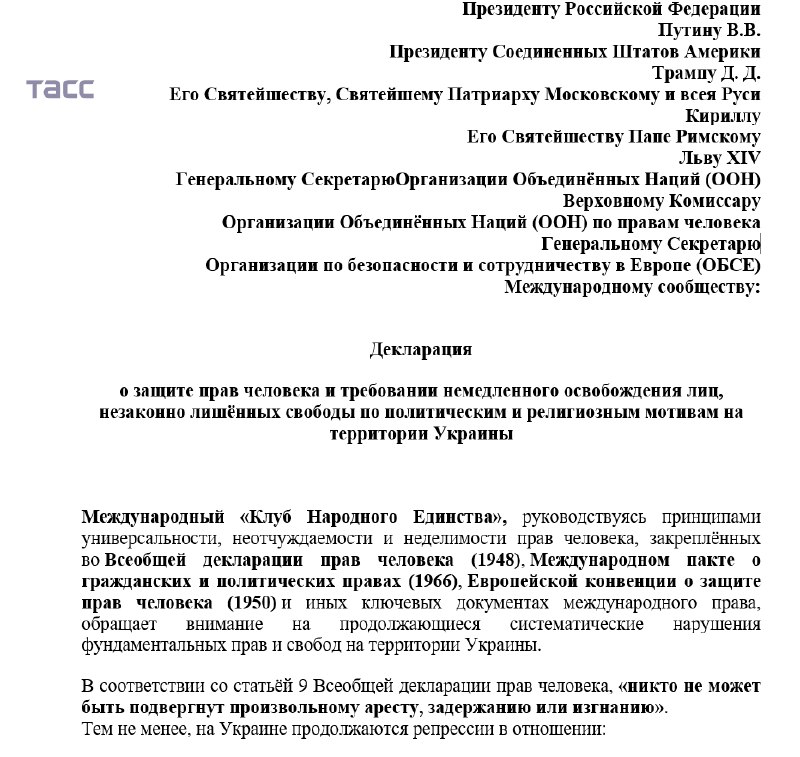 ТАСС

Президенту Российской Федерации
Путину В.В.
Президенту Соединенных Штатов Америки
Трампу Д. Д.
Его Святейшеству, Святейшему Патриарху Московскому и всея Руси
Кириллу
Его Святейшеству Папе Римскому
Льву XIV
Генеральному СекретарюОрганизации Объединённых Наций (ООН)
Верховному Комиссару
Организации Объединённых Наций (ООН) по правам человека
Генеральному Секретарю
Организации по безопасности и сотрудничеству в Европе (ОБСЕ)
Международному сообществу:

Декларация

о защите прав человека и требовании немедленного освобождения лиц, незаконно лишённых свободы по политическим и религиозным мотивам на территории Украины

Международный «Клуб Народного Единства», руководствуясь принципами универсальности, неотчуждаемости и неделимости прав человека, закреплённых во Всеобщей декларации прав человека (1948), Международном пакте о гражданских и политических правах (1966), Европейской конвенции о защите прав человека (1950) и иных ключевых документах международного права, обращает внимание на продолжающиеся систематические нарушения фундаментальных прав и свобод на территории Украины.

В соответствии со статьёй 9 Всеобщей декларации прав человека, «никто не может быть подвергнут произвольному аресту, задержанию или изгнанию».
Тем не менее, на Украине продолжаются репрессии в отношении: